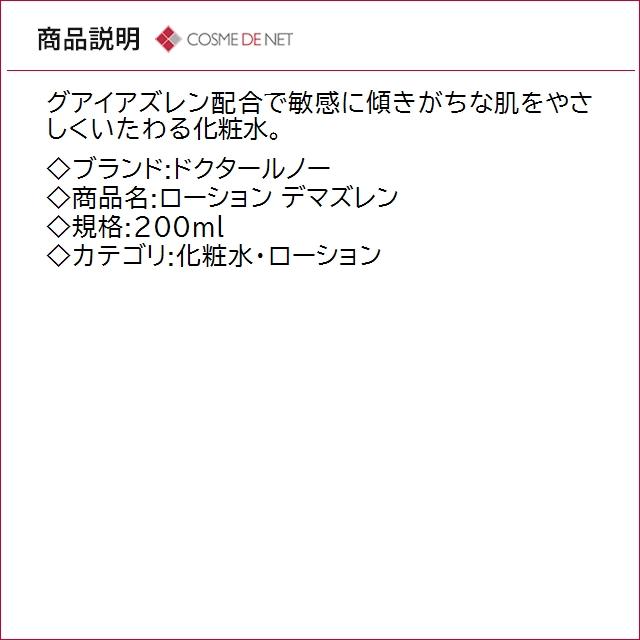 商品説明 COSME DE NET

グアイアズレン配合で敏感に傾きがちな肌をやさしくいたわる化粧水。

◇ブランド:ドクタールノー
◇商品名:ローション デマズレン
◇規格:200ml
◇カテゴリ:化粧水・ローション